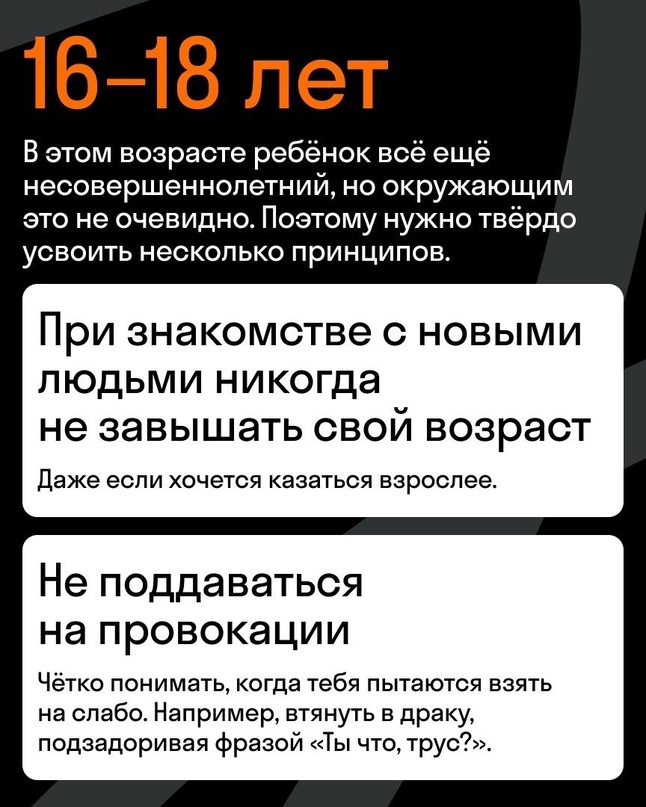 16–18 лет

В этом возрасте ребёнок всё ещё несовершеннолетний, но окружающим это не очевидно. Поэтому нужно твёрдо усвоить несколько принципов.

При знакомстве с новыми людьми никогда не завышать свой возраст

Даже если хочется казаться взрослее.

Не поддаваться на провокации

Чётко понимать, когда тебя пытаются взять на слабо. Например, втянуть в драку, подзадоривая фразой «Ты что, трус?».